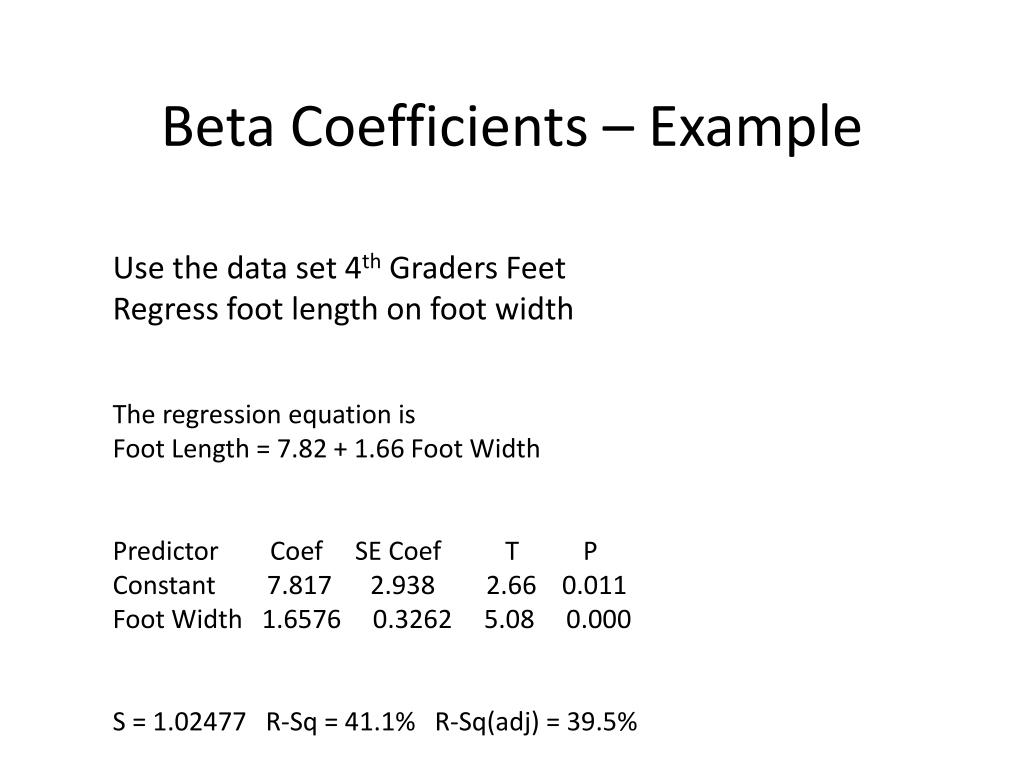 Beta Coefficients – Example

Use the data set 4$^{th}$ Graders Feet
Regress foot length on foot width

The regression equation is
Foot Length = 7.82 + 1.66 Foot Width

| Predictor | Coef | SE Coef | T | P |
|---|---|---|---|---|
| Constant | 7.817 | 2.938 | 2.66 | 0.011 |
| Foot Width | 1.6576 | 0.3262 | 5.08 | 0.000 |

S = 1.02477 R-Sq = 41.1% R-Sq(adj) = 39.5%